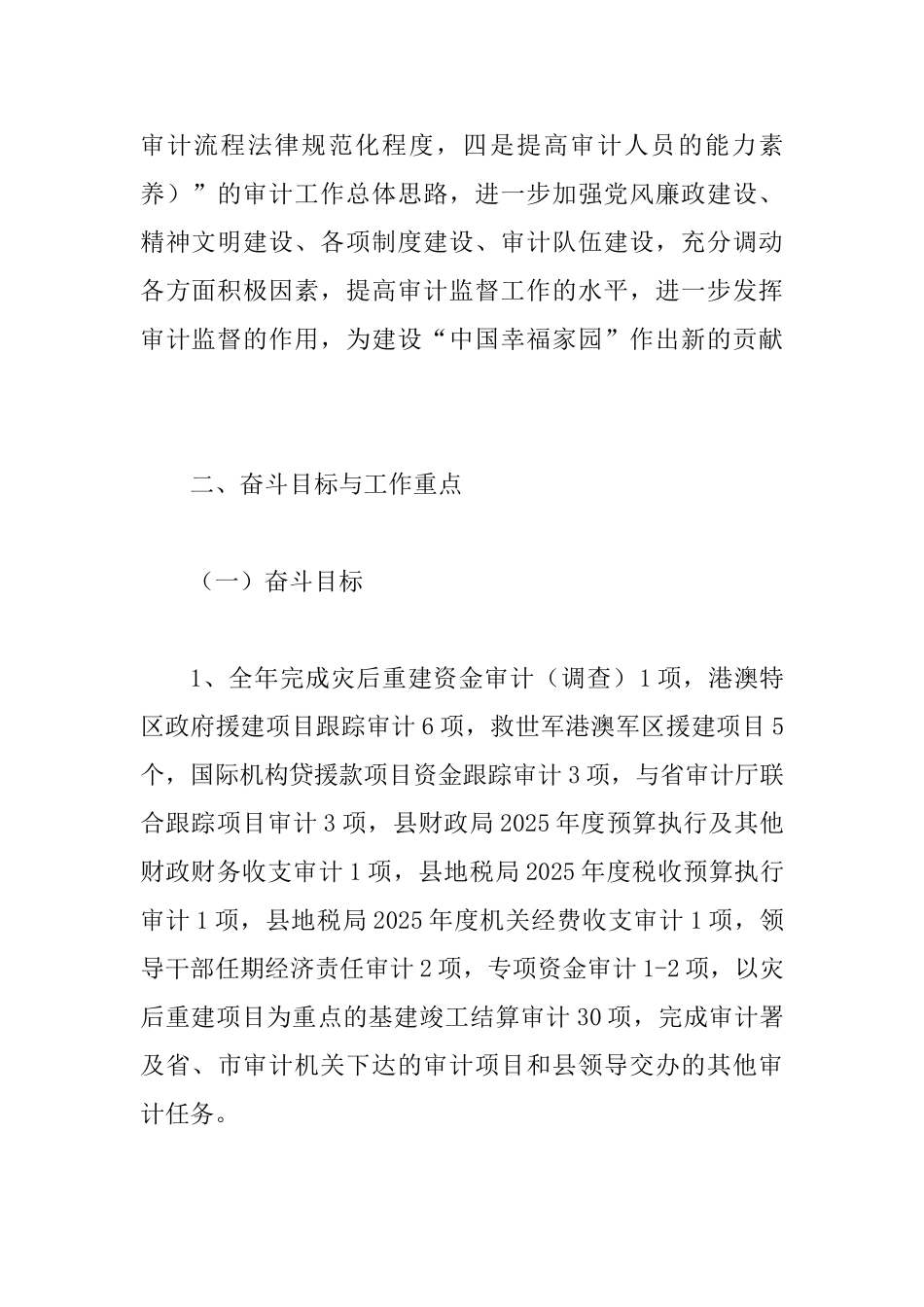 审计流程法律规范化程度，四是提高审计人员的能力素养）”的审计工作总体思路，进一步加强党风廉政建设、精神文明建设、各项制度建设、审计队伍建设，充分调动各方面积极因素，提高审计监督工作的水平，进一步发挥审计监督的作用，为建设“中国幸福家园”作出新的贡献

二、奋斗目标与工作重点

（一）奋斗目标

1、全年完成灾后重建资金审计（调查）1项，港澳特区政府援建项目跟踪审计6项，救世军港澳军区援建项目5个，国际机构贷援款项目资金跟踪审计3项，与省审计厅联合跟踪项目审计3项，县财政局2025年度预算执行及其他财政财务收支审计1项，县地税局2025年度税收预算执行审计1项，县地税局2025年度机关经费收支审计1项，领导干部任期经济责任审计2项，专项资金审计1-2项，以灾后重建项目为重点的基建竣工结算审计30项，完成审计署及省、市审计机关下达的审计项目和县领导交办的其他审计任务。